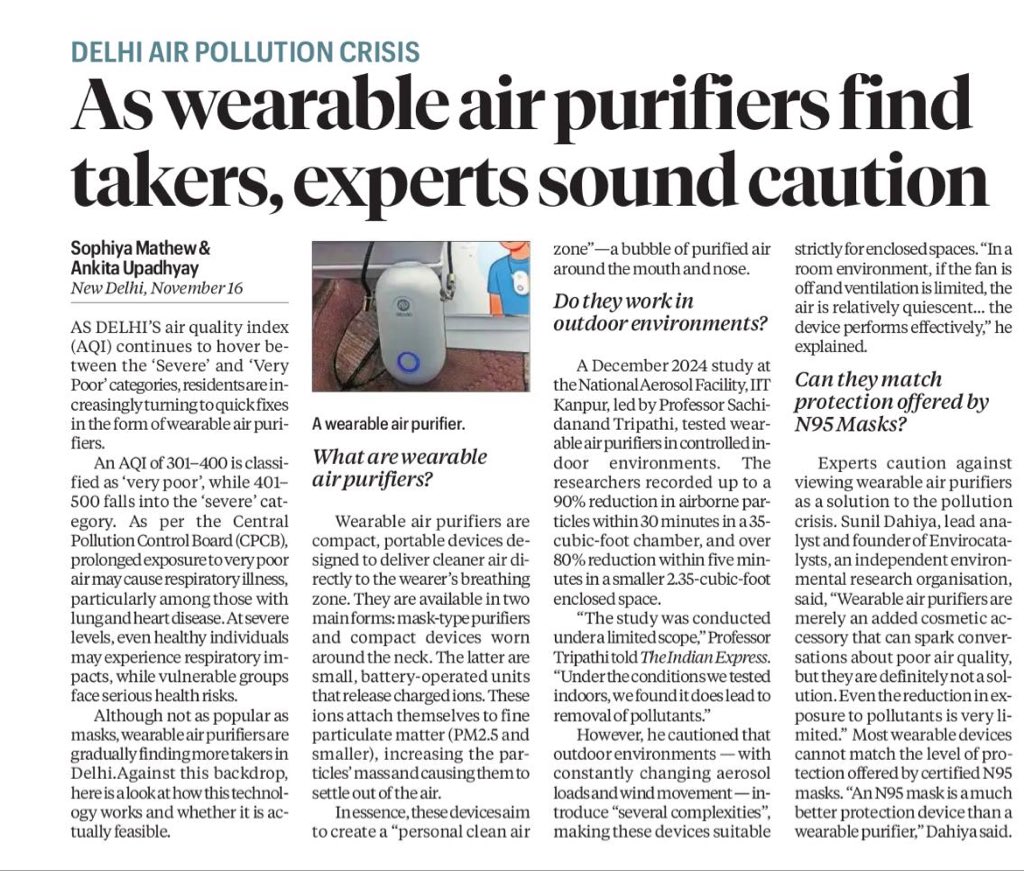 DELHI AIR POLLUTION CRISIS

As wearable air purifiers find takers, experts sound caution

Sophiya Mathew & Ankita Upadhyay
New Delhi, November 16

AS DELHI'S air quality index (AQI) continues to hover between the 'Severe' and 'Very Poor' categories, residents are increasingly turning to quick fixes in the form of wearable air purifiers.

An AQI of 301–400 is classified as 'very poor', while 401–500 falls into the 'severe' category. As per the Central Pollution Control Board (CPCB), prolonged exposure to very poor air may cause respiratory illness, particularly among those with lung and heart disease. At severe levels, even healthy individuals may experience respiratory impacts, while vulnerable groups face serious health risks.

Although not as popular as masks, wearable air purifiers are gradually finding more takers in Delhi. Against this backdrop, here is a look at how this technology works and whether it is actually feasible.

A wearable air purifier.

What are wearable air purifiers?

Wearable air purifiers are compact, portable devices designed to deliver cleaner air directly to the wearer's breathing zone. They are available in two main forms: mask-type purifiers and compact devices worn around the neck. The latter are small, battery-operated units that release charged ions. These ions attach themselves to fine particulate matter (PM2.5 and smaller), increasing the particles' mass and causing them to settle out of the air.

In essence, these devices aim to create a "personal clean air zone"—a bubble of purified air around the mouth and nose.

Do they work in outdoor environments?

A December 2024 study at the National Aerosol Facility, IIT Kanpur, led by Professor Sachidanand Tripathi, tested wearable air purifiers in controlled indoor environments. The researchers recorded up to a 90% reduction in airborne particles within 30 minutes in a 35-cubic-foot chamber, and over 80% reduction within five minutes in a smaller 2.35-cubic-foot enclosed space.

"The study was conducted under a limited scope," Professor Tripathi told The Indian Express. "Under the conditions we tested indoors, we found it does lead to removal of pollutants."

However, he cautioned that outdoor environments — with constantly changing aerosol loads and wind movement — introduce "several complexities", making these devices suitable strictly for enclosed spaces. "In a room environment, if the fan is off and ventilation is limited, the air is relatively quiescent... the device performs effectively," he explained.

Can they match protection offered by N95 Masks?

Experts caution against viewing wearable air purifiers as a solution to the pollution crisis. Sunil Dahiya, lead analyst and founder of Envirocatalysts, an independent environmental research organisation, said, "Wearable air purifiers are merely an added cosmetic accessory that can spark conversations about poor air quality, but they are definitely not a solution. Even the reduction in exposure to pollutants is very limited." Most wearable devices cannot match the level of protection offered by certified N95 masks. "An N95 mask is a much better protection device than a wearable purifier," Dahiya said.